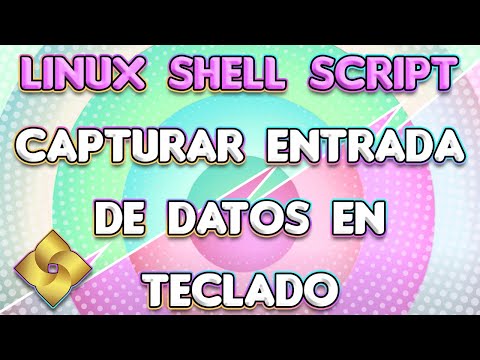 LINUX SHELL SCRIPT

CAPTURAR ENTRADA DE DATOS EN TECLADO